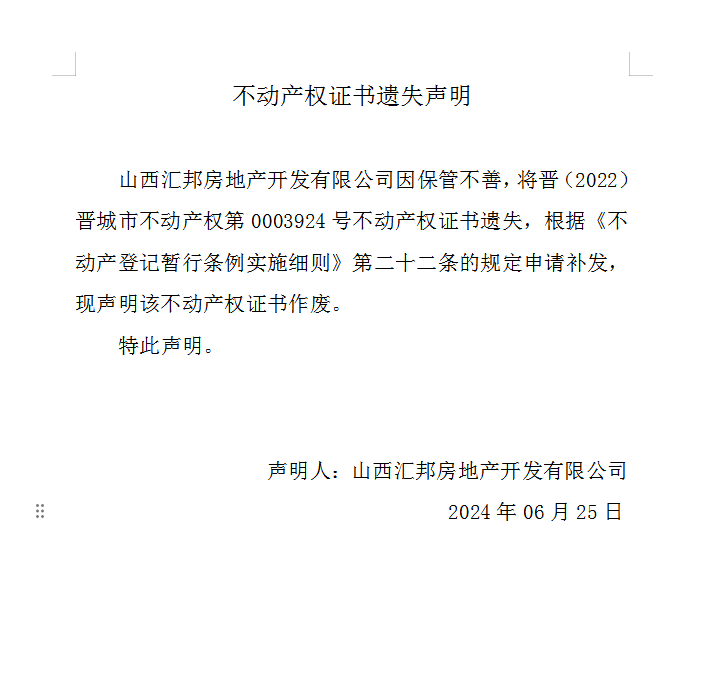 不动产权证书遗失声明

山西汇邦房地产开发有限公司因保管不善，将晋（2022）晋城市不动产权第 0003924 号不动产权证书遗失，根据《不动产登记暂行条例实施细则》第二十二条的规定申请补发，现声明该不动产权证书作废。

特此声明。

声明人：山西汇邦房地产开发有限公司

2024 年 06 月 25 日